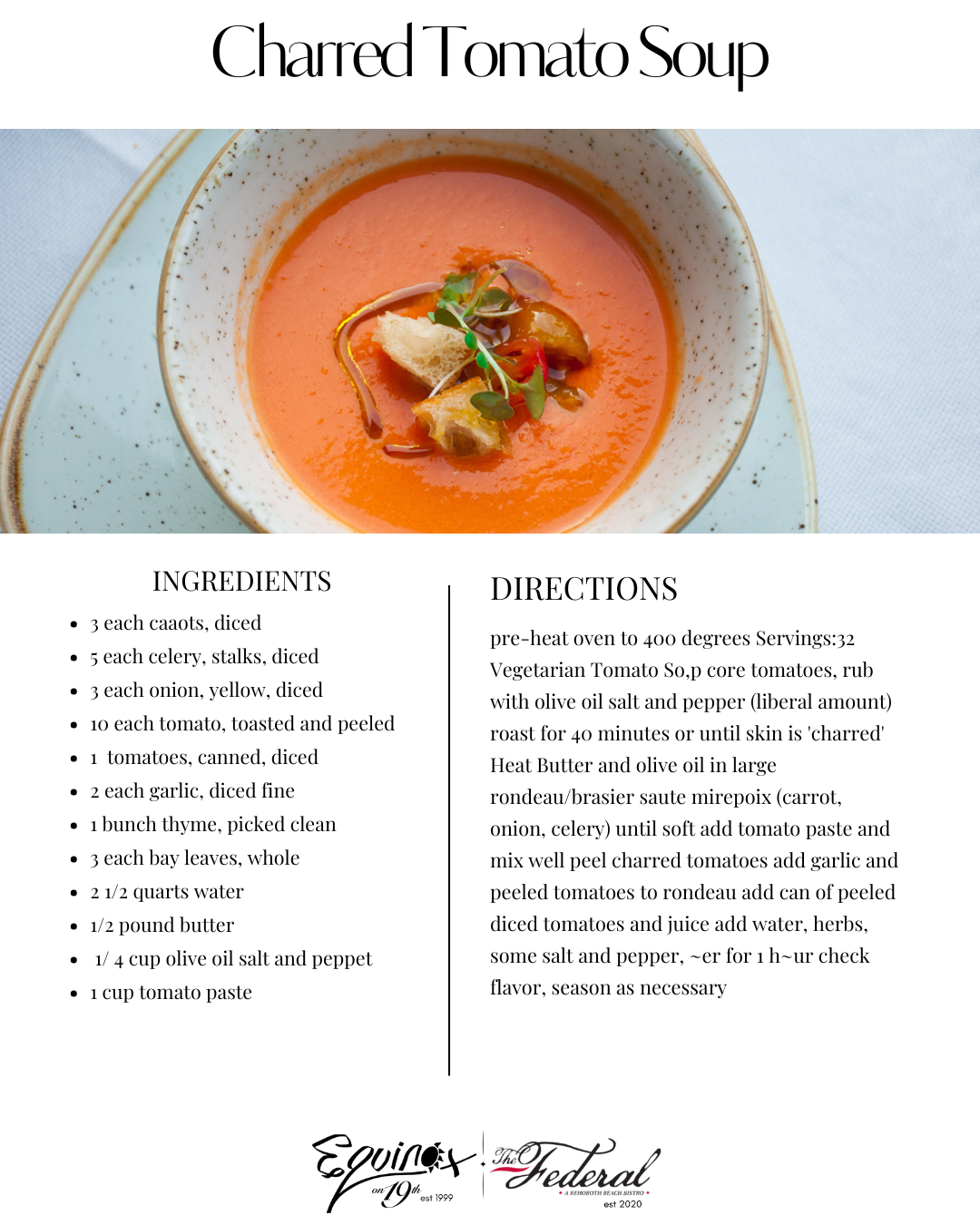 Charred Tomato Soup

INGREDIENTS

- 3 each caaots, diced
- 5 each celery, stalks, diced
- 3 each onion, yellow, diced
- 10 each tomato, toasted and peeled
- 1 tomatoes, canned, diced
- 2 each garlic, diced fine
- 1 bunch thyme, picked clean
- 3 each bay leaves, whole
- 2 1/2 quarts water
- 1/2 pound butter
- 1/ 4 cup olive oil salt and peppet
- 1 cup tomato paste

DIRECTIONS

pre-heat oven to 400 degrees Servings:32 Vegetarian Tomato So,p core tomatoes, rub with olive oil salt and pepper (liberal amount) roast for 40 minutes or until skin is 'charred' Heat Butter and olive oil in large rondeau/brasier saute mirepoix (carrot, onion, celery) until soft add tomato paste and mix well peel charred tomatoes add garlic and peeled tomatoes to rondeau add can of peeled diced tomatoes and juice add water, herbs, some salt and pepper, ~er for 1 h~ur check flavor, season as necessary

Equinox on 19th est 1999

The Federal
A REHOBOTH BEACH BISTRO
est 2020